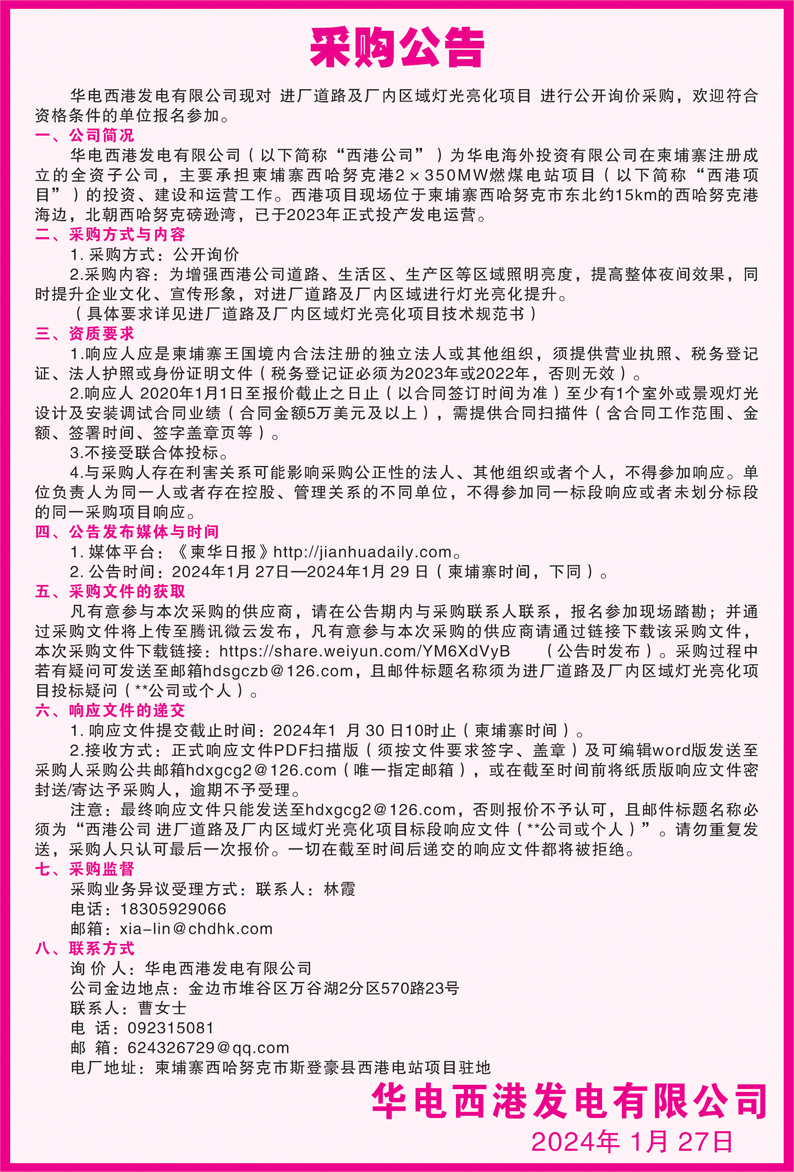 采购公告

华电西港发电有限公司现对 进厂道路及厂内区域灯光亮化项目 进行公开询价采购，欢迎符合资格条件的单位报名参加。

一、公司简况

华电西港发电有限公司（以下简称“西港公司”）为华电海外投资有限公司在柬埔寨注册成立的全资子公司，主要承担柬埔寨西哈努克港2×350MW燃煤电站项目（以下简称“西港项目”）的投资、建设和运营工作。西港项目现场位于柬埔寨西哈努克市东北约15km的西哈努克港海边，北朝西哈努克磅逊湾，已于2023年正式投产发电运营。

二、采购方式与内容

1. 采购方式：公开询价

2.采购内容：为增强西港公司道路、生活区、生产区等区域照明亮度，提高整体夜间效果，同时提升企业文化、宣传形象，对进厂道路及厂内区域进行灯光亮化提升。

（具体要求详见进厂道路及厂内区域灯光亮化项目技术规范书）

三、资质要求

1.响应人应是柬埔寨王国境内合法注册的独立法人或其他组织，须提供营业执照、税务登记证、法人护照或身份证明文件（税务登记证必须为2023年或2022年，否则无效）。

2.响应人 2020年1月1日至报价截止之日止（以合同签订时间为准）至少有1个室外或景观灯光设计及安装调试合同业绩（合同金额5万美元及以上），需提供合同扫描件（含合同工作范围、金额、签署时间、签字盖章页等）。

3.不接受联合体投标。

4.与采购人存在利害关系可能影响采购公正性的法人、其他组织或者个人，不得参加响应。单位负责人为同一人或者存在控股、管理关系的不同单位，不得参加同一标段响应或者未划分标段的同一采购项目响应。

四、公告发布媒体与时间

1. 媒体平台：《柬华日报》http://jianhuadaily.com。

2. 公告时间：2024年1月 27日—2024年1月 29 日（柬埔寨时间，下同）。

五、采购文件的获取

凡有意参与本次采购的供应商，请在公告期内与采购联系人联系，报名参加现场踏勘；并通过采购文件将上传至腾讯微云发布，凡有意参与本次采购的供应商请通过链接下载该采购文件，本次采购文件下载链接：https://share.weiyun.com/YM6XdVyB （公告时发布）。采购过程中若有疑问可发送至邮箱hdsgczb@126.com，且邮件标题名称须为进厂道路及厂内区域灯光亮化项目投标疑问（**公司或个人）。

六、响应文件的递交

1. 响应文件提交截止时间：2024年1 月 30 日10时止（柬埔寨时间）。

2.接收方式：正式响应文件PDF扫描版（须按文件要求签字、盖章）及可编辑word版发送至采购人采购公共邮箱hdxgcg2@126.com（唯一指定邮箱），或在截至时间前将纸质版响应文件密封送/寄达予采购人，逾期不予受理。

注意：最终响应文件只能发送至hdxgcg2@126.com，否则报价不予认可，且邮件标题名称必须为“西港公司 进厂道路及厂内区域灯光亮化项目标段响应文件（**公司或个人）”。请勿重复发送，采购人只认可最后一次报价。一切在截至时间后递交的响应文件都将被拒绝。

七、采购监督

采购业务异议受理方式：联系人：林霞
电话：18305929066
邮箱：xia-lin@chdhk.com

八、联系方式

询 价 人：华电西港发电有限公司
公司金边地点：金边市堆谷区万谷湖2分区570路23号
联系人：曹女士
电 话：092315081
邮 箱：624326729@qq.com
电厂地址：柬埔寨西哈努克市斯登豪县西港电站项目驻地

华电西港发电有限公司
2024年 1月 27日